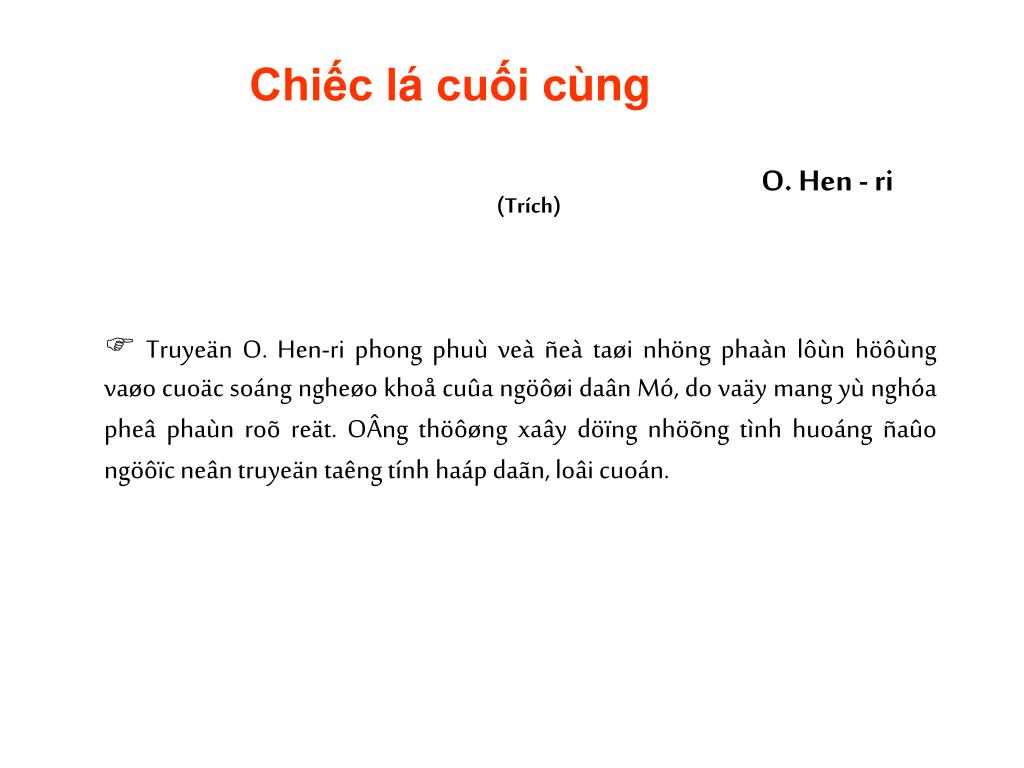 Chiếc lá cuối cùng

O. Hen - ri

(Trích)

☞ Truyeän O. Hen-ri phong phuù veà ñeà taøi nhöng phaàn lôùn höôùng vaøo cuoäc soáng ngheøo khoå cuûa ngöôøi daân Mó, do vaäy mang yù nghóa pheâ phaùn roõ reät. OÂng thöôøng xaây döïng nhöõng tình huoáng ñaûo ngöôïc neân truyeän taêng tính haáp daãn, loâi cuoán.